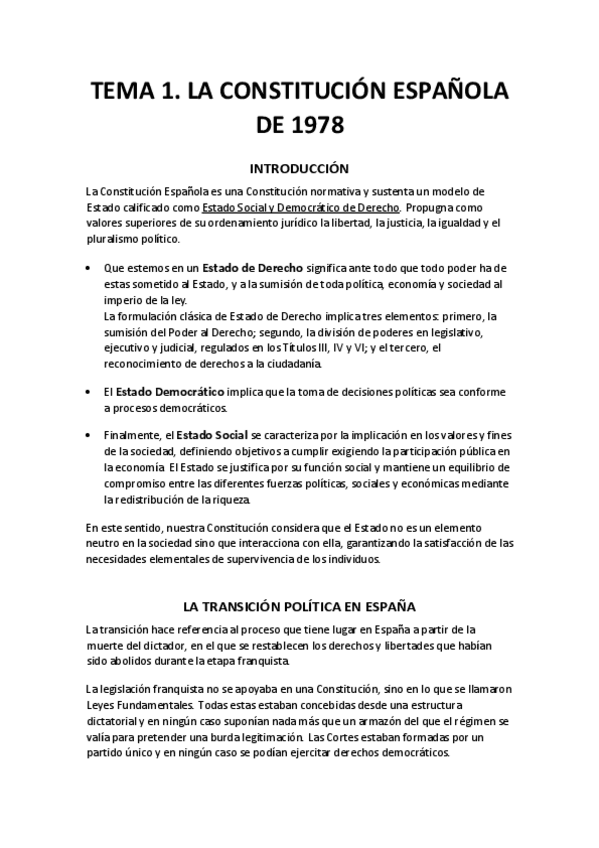 TEMA 1. LA CONSTITUCIÓN ESPAÑOLA DE 1978

INTRODUCCIÓN

La Constitución Española es una Constitución normativa y sustenta un modelo de Estado calificado como Estado Social y Democrático de Derecho. Propugna como valores superiores de su ordenamiento jurídico la libertad, la justicia, la igualdad y el pluralismo político.

• Que estemos en un Estado de Derecho significa ante todo que todo poder ha de estas sometido al Estado, y a la sumisión de toda política, economía y sociedad al imperio de la ley.
La formulación clásica de Estado de Derecho implica tres elementos: primero, la sumisión del Poder al Derecho; segundo, la división de poderes en legislativo, ejecutivo y judicial, regulados en los Títulos III, IV y VI; y el tercero, el reconocimiento de derechos a la ciudadanía.

• El Estado Democrático implica que la toma de decisiones políticas sea conforme a procesos democráticos.

• Finalmente, el Estado Social se caracteriza por la implicación en los valores y fines de la sociedad, definiendo objetivos a cumplir exigiendo la participación pública en la economía. El Estado se justifica por su función social y mantiene un equilibrio de compromiso entre las diferentes fuerzas políticas, sociales y económicas mediante la redistribución de la riqueza.

En este sentido, nuestra Constitución considera que el Estado no es un elemento neutro en la sociedad sino que interacciona con ella, garantizando la satisfacción de las necesidades elementales de supervivencia de los individuos.

LA TRANSICIÓN POLÍTICA EN ESPAÑA

La transición hace referencia al proceso que tiene lugar en España a partir de la muerte del dictador, en el que se restablecen los derechos y libertades que habían sido abolidos durante la etapa franquista.

La legislación franquista no se apoyaba en una Constitución, sino en lo que se llamaron Leyes Fundamentales. Todas estas estaban concebidas desde una estructura dictatorial y en ningún caso suponían nada más que un armazón del que el régimen se valía para pretender una burda legitimación. Las Cortes estaban formadas por un partido único y en ningún caso se podían ejercitar derechos democráticos.